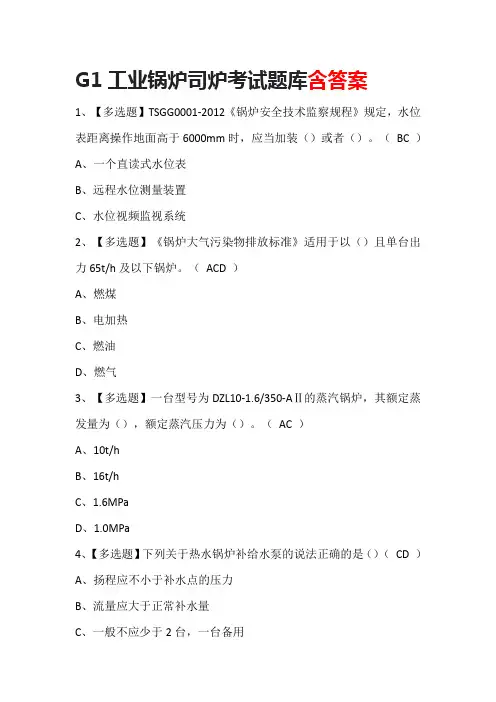 G1 工业锅炉司炉考试题库含答案

1、【多选题】TSGG0001-2012《锅炉安全技术监察规程》规定，水位表距离操作地面高于 6000mm 时，应当加装（）或者（）。（ BC ）

A、一个直读式水位表

B、远程水位测量装置

C、水位视频监视系统

2、【多选题】《锅炉大气污染物排放标准》适用于以（）且单台出力 65t/h 及以下锅炉。（ ACD ）

A、燃煤

B、电加热

C、燃油

D、燃气

3、【多选题】一台型号为 DZL10-1.6/350-AⅡ的蒸汽锅炉，其额定蒸发量为（），额定蒸汽压力为（）。（ AC ）

A、10t/h

B、16t/h

C、1.6MPa

D、1.0MPa

4、【多选题】下列关于热水锅炉补给水泵的说法正确的是（）（ CD ）

A、扬程应不小于补水点的压力

B、流量应大于正常补水量

C、一般不应少于 2 台，一台备用